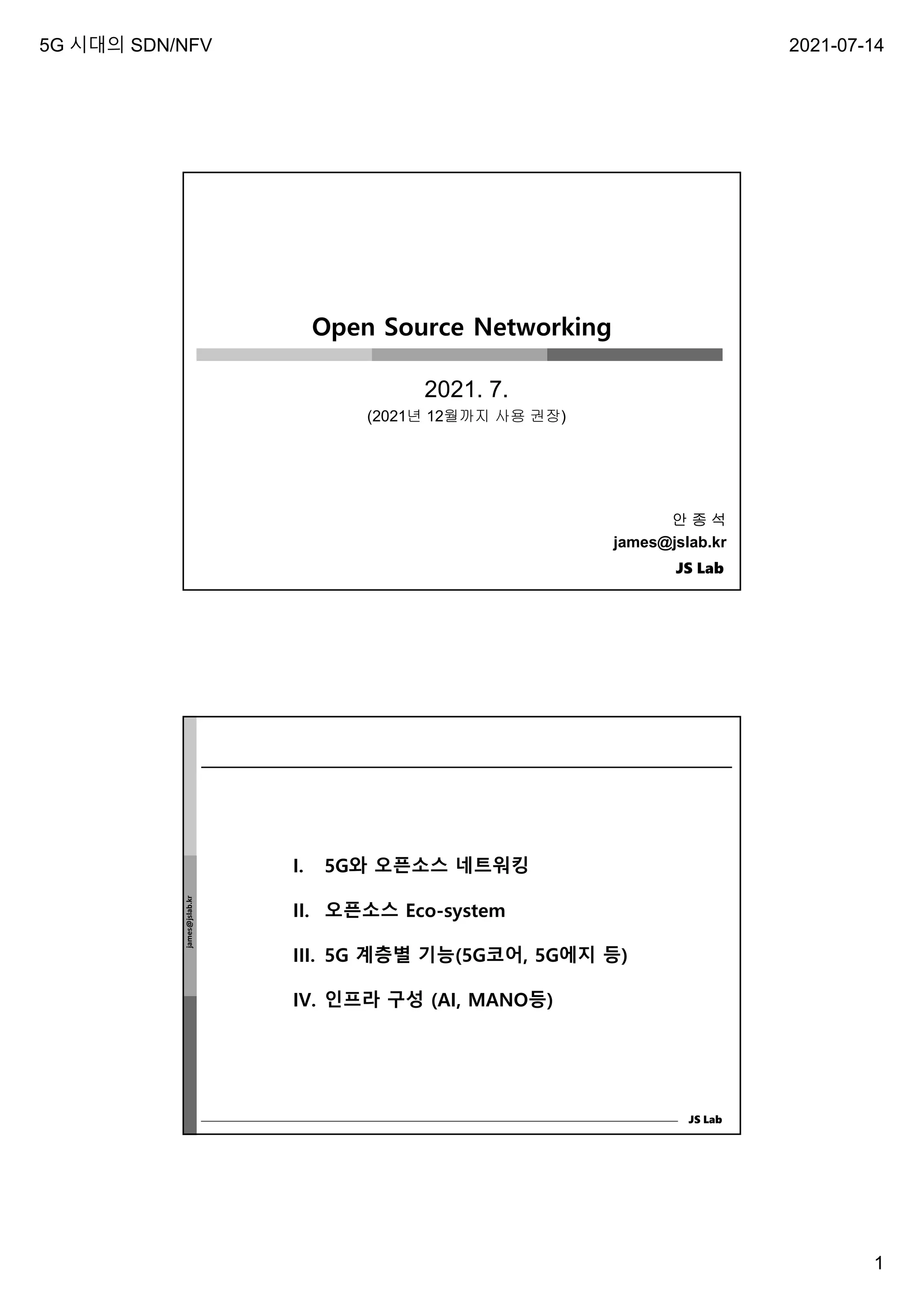 5G 시대의 SDN/NFV

2021-07-14

Open Source Networking

2021. 7.

(2021년 12월까지 사용 권장)

안 종 석

james@jslab.kr

JS Lab

james@jslab.kr

I. 5G와 오픈소스 네트워킹

II. 오픈소스 Eco-system

III. 5G 계층별 기능(5G코어, 5G에지 등)

IV. 인프라 구성 (AI, MANO등)

JS Lab

1